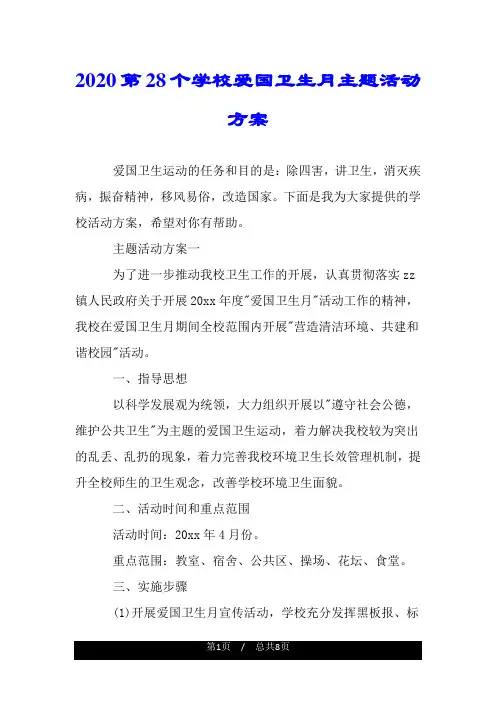 2020第28个学校爱国卫生月主题活动方案

爱国卫生运动的任务和目的是：除四害，讲卫生，消灭疾病，振奋精神，移风易俗，改造国家。下面是我为大家提供的学校活动方案，希望对你有帮助。

主题活动方案一

为了进一步推动我校卫生工作的开展，认真贯彻落实zz镇人民政府关于开展20xx年度"爱国卫生月"活动工作的精神，我校在爱国卫生月期间全校范围内开展"营造清洁环境、共建和谐校园"活动。

一、指导思想

以科学发展观为统领，大力组织开展以"遵守社会公德，维护公共卫生"为主题的爱国卫生运动，着力解决我校较为突出的乱丢、乱扔的现象，着力完善我校环境卫生长效管理机制，提升全校师生的卫生观念，改善学校环境卫生面貌。

二、活动时间和重点范围

活动时间：20xx年4月份。

重点范围：教室、宿舍、公共区、操场、花坛、食堂。

三、实施步骤

(1)开展爱国卫生月宣传活动，学校充分发挥黑板报、标

第1页 / 总共8页